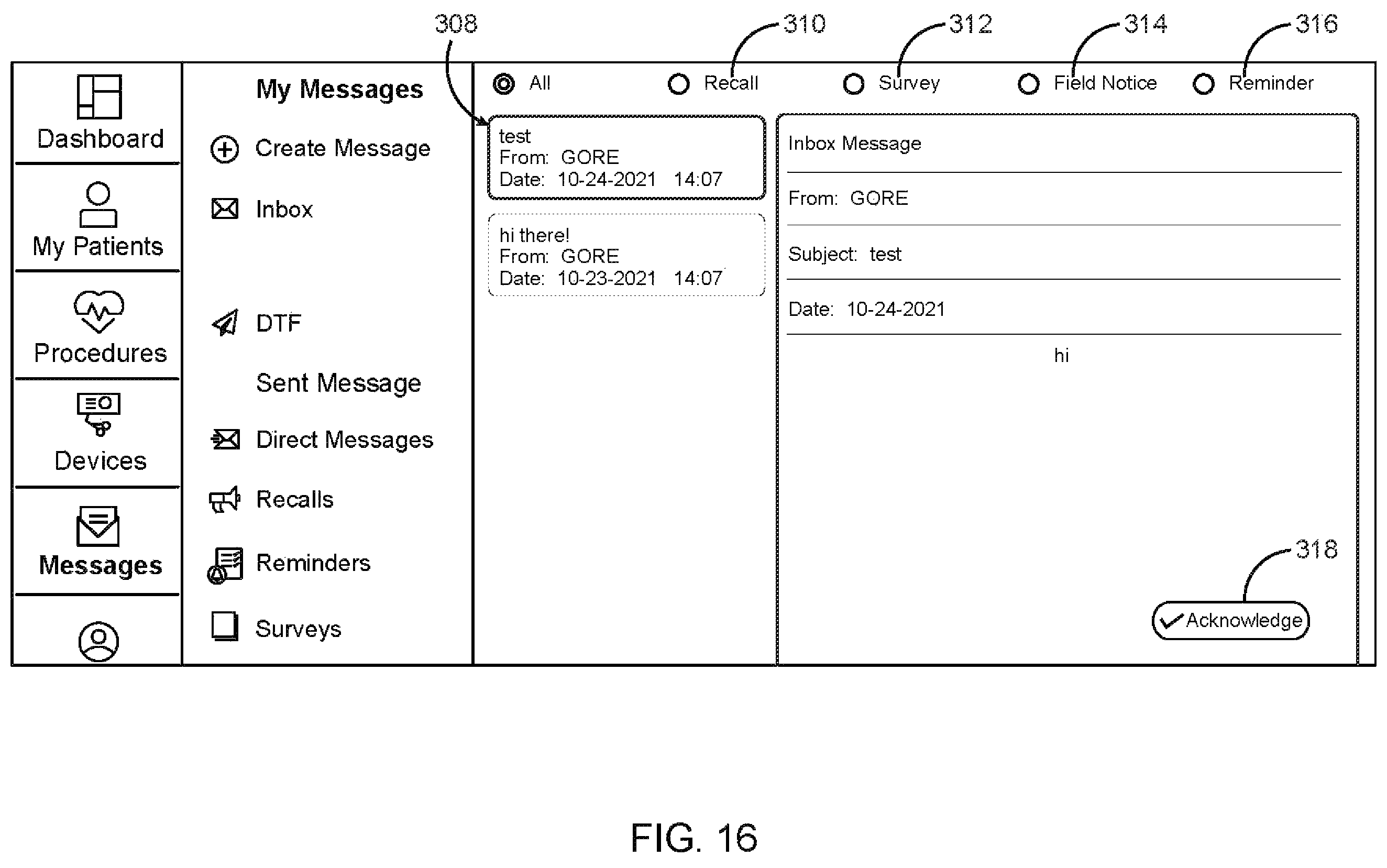 308
310
312
314
316

Dashboard

My Patients

Procedures

Devices

Messages

My Messages

Create Message

Inbox

DTF

Sent Message

Direct Messages

Recalls

Reminders

Surveys

All
Recall
Survey
Field Notice
Reminder

test
From: GORE
Date: 10-24-2021 14:07

hi there!
From: GORE
Date: 10-23-2021 14:07

Inbox Message

From: GORE

Subject: test

Date: 10-24-2021

hi

318

Acknowledge

FIG. 16